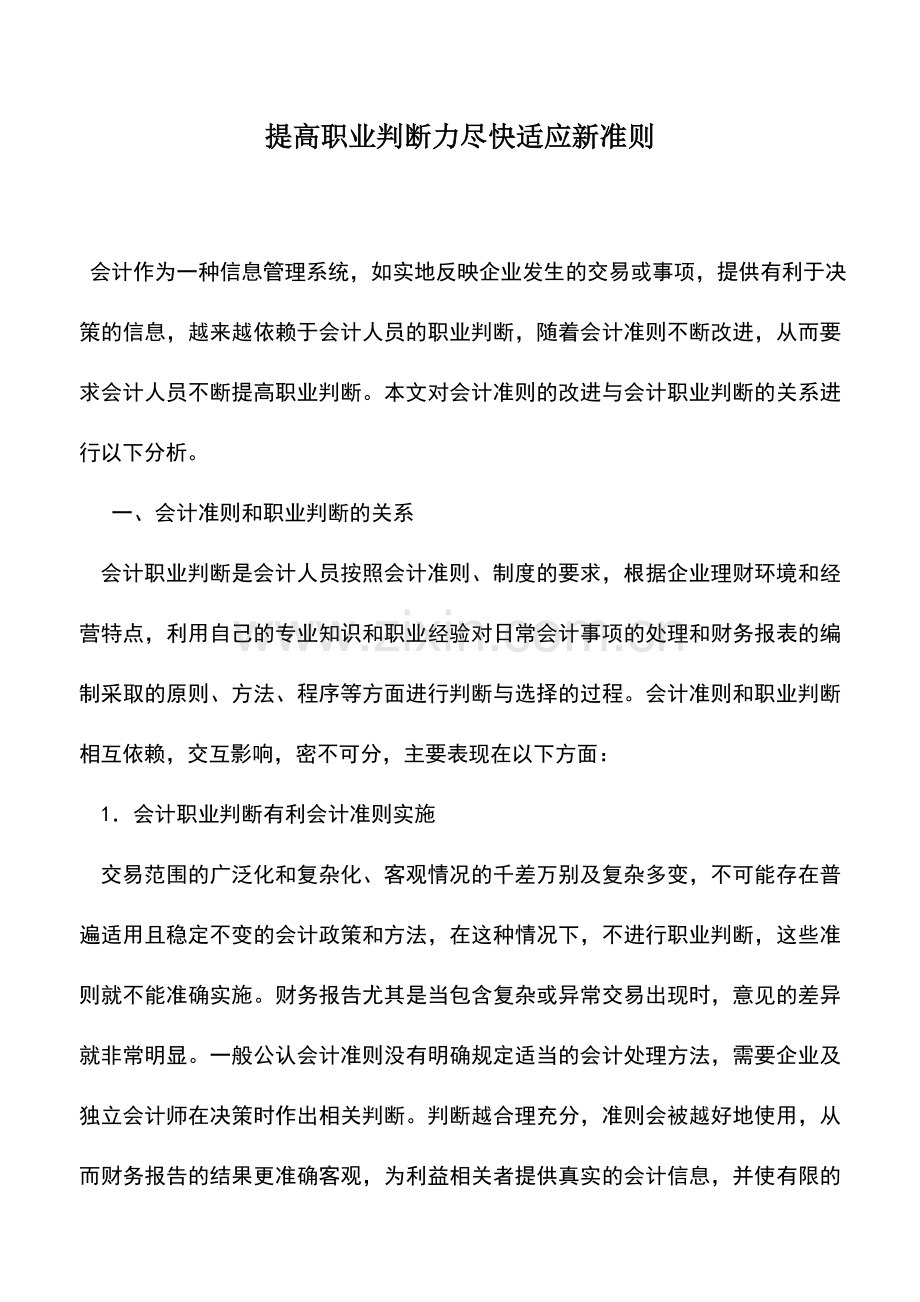 提高职业判断力尽快适应新准则

会计作为一种信息管理系统，如实地反映企业发生的交易或事项，提供有利于决策的信息，越来越依赖于会计人员的职业判断，随着会计准则不断改进，从而要求会计人员不断提高职业判断。本文对会计准则的改进与会计职业判断的关系进行以下分析。

一、会计准则和职业判断的关系

会计职业判断是会计人员按照会计准则、制度的要求，根据企业理财环境和经营特点，利用自己的专业知识和职业经验对日常会计事项的处理和财务报表的编制采取的原则、方法、程序等方面进行判断与选择的过程。会计准则和职业判断相互依赖，交互影响，密不可分，主要表现在以下方面：

1．会计职业判断有利会计准则实施

交易范围的广泛化和复杂化、客观情况的千差万别及复杂多变，不可能存在普遍适用且稳定不变的会计政策和方法，在这种情况下，不进行职业判断，这些准则就不能准确实施。财务报告尤其是当包含复杂或异常交易出现时，意见的差异就非常明显。一般公认会计准则没有明确规定适当的会计处理方法，需要企业及独立会计师在决策时作出相关判断。判断越合理充分，准则会被越好地使用，从而财务报告的结果更准确客观，为利益相关者提供真实的会计信息，并使有限的

www.zixin.com.cn